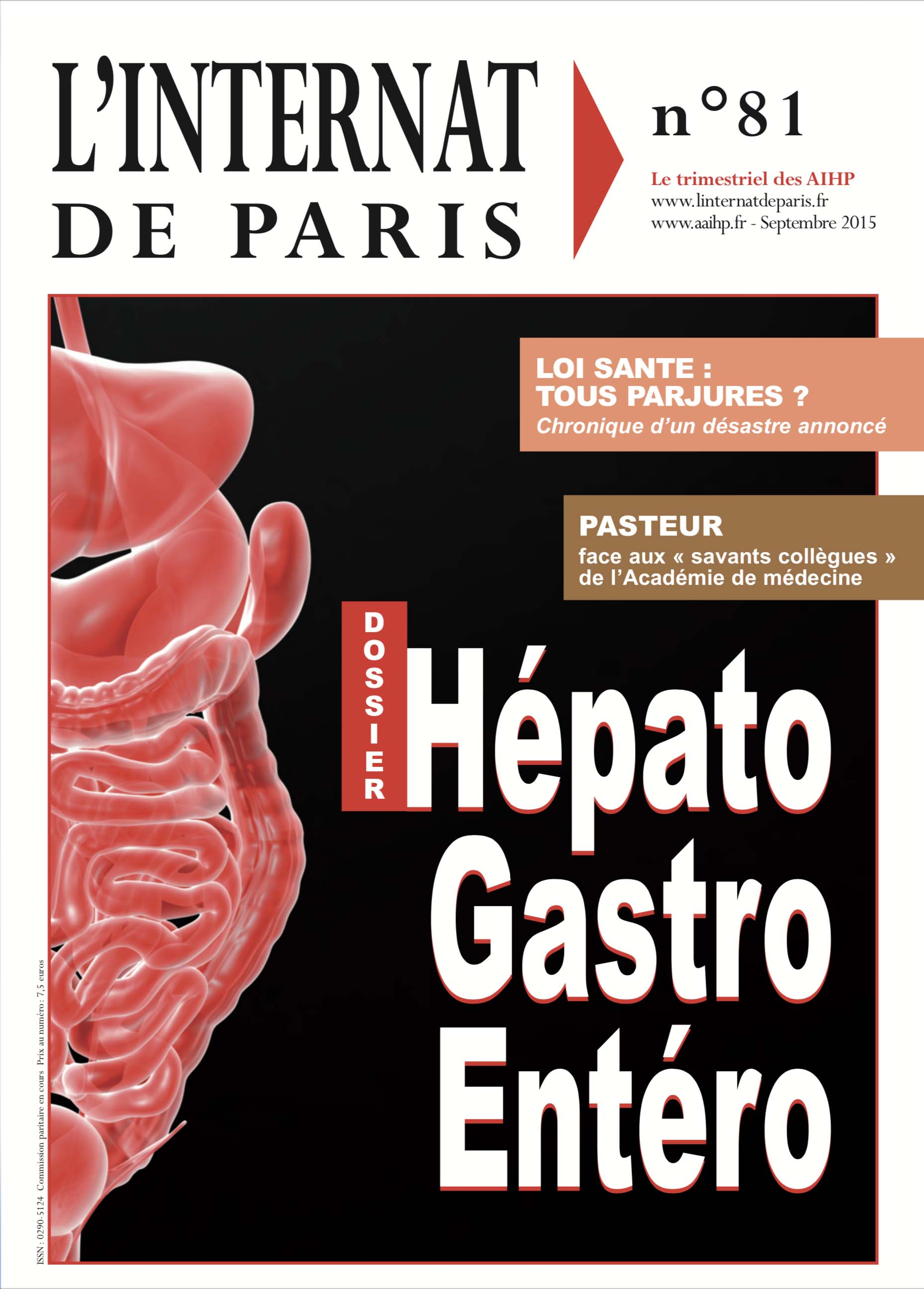 L'INTERNAT DE PARIS

n°81

Le trimestriel des AIHP
www.linternatdeparis.fr
www.aaihp.fr - Septembre 2015

LOI SANTE : TOUS PARJURES ?
Chronique d'un désastre annoncé

PASTEUR
face aux « savants collègues » de l'Académie de médecine

DOSSIER
Hépato Gastro Entéro

ISSN : 0290-5124 Commission paritaire en cours Prix au numéro : 7,5 euros